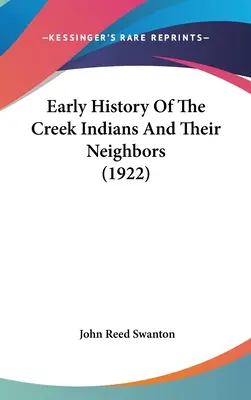 —KESSINGER'S RARE REPRINTS—

Early History Of The Creek Indians And Their Neighbors (1922)

John Reed Swanton